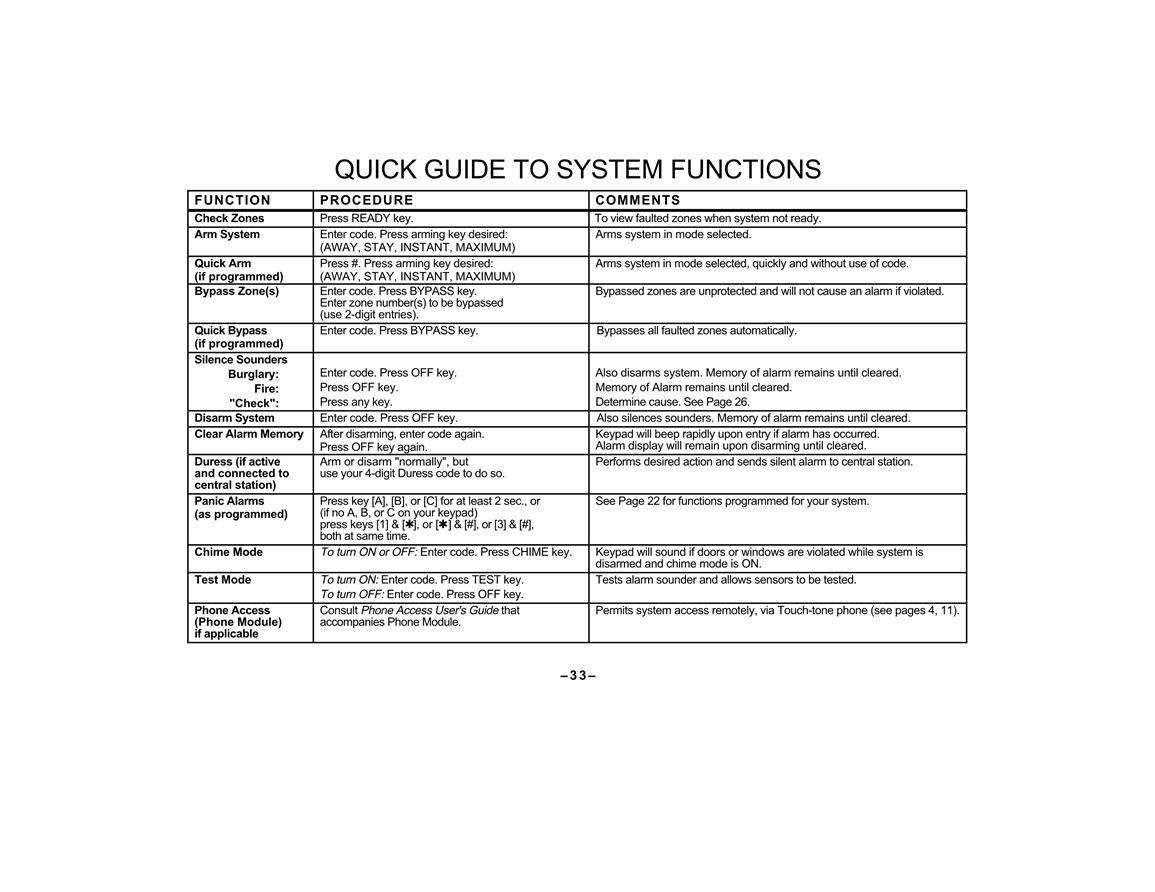 QUICK GUIDE TO SYSTEM FUNCTIONS

| FUNCTION | PROCEDURE | COMMENTS |
|---|---|---|
| Check Zones | Press READY key. | To view faulted zones when system not ready. |
| Arm System | Enter code. Press arming key desired: (AWAY, STAY, INSTANT, MAXIMUM) | Arms system in mode selected. |
| Quick Arm (if programmed) | Press #. Press arming key desired: (AWAY, STAY, INSTANT, MAXIMUM) | Arms system in mode selected, quickly and without use of code. |
| Bypass Zone(s) | Enter code. Press BYPASS key. Enter zone number(s) to be bypassed (use 2-digit entries). | Bypassed zones are unprotected and will not cause an alarm if violated. |
| Quick Bypass (if programmed) | Enter code. Press BYPASS key. | Bypasses all faulted zones automatically. |
| Silence Sounders Burglary: Fire: "Check": | Enter code. Press OFF key. Press OFF key. Press any key. | Also disarms system. Memory of alarm remains until cleared. Memory of Alarm remains until cleared. Determine cause. See Page 26. |
| Disarm System | Enter code. Press OFF key. | Also silences sounders. Memory of alarm remains until cleared. |
| Clear Alarm Memory | After disarming, enter code again. Press OFF key again. | Keypad will beep rapidly upon entry if alarm has occurred. Alarm display will remain upon disarming until cleared. |
| Duress (if active and connected to central station) | Arm or disarm "normally", but use your 4-digit Duress code to do so. | Performs desired action and sends silent alarm to central station. |
| Panic Alarms (as programmed) | Press key [A], [B], or [C] for at least 2 sec., or (if no A, B, or C on your keypad) press keys [1] & [✱], or [✱] & [#], or [3] & [#], both at same time. | See Page 22 for functions programmed for your system. |
| Chime Mode | To turn ON or OFF: Enter code. Press CHIME key. | Keypad will sound if doors or windows are violated while system is disarmed and chime mode is ON. |
| Test Mode | To turn ON: Enter code. Press TEST key. To turn OFF: Enter code. Press OFF key. | Tests alarm sounder and allows sensors to be tested. |
| Phone Access (Phone Module) if applicable | Consult Phone Access User's Guide that accompanies Phone Module. | Permits system access remotely, via Touch-tone phone (see pages 4, 11). |

–33–